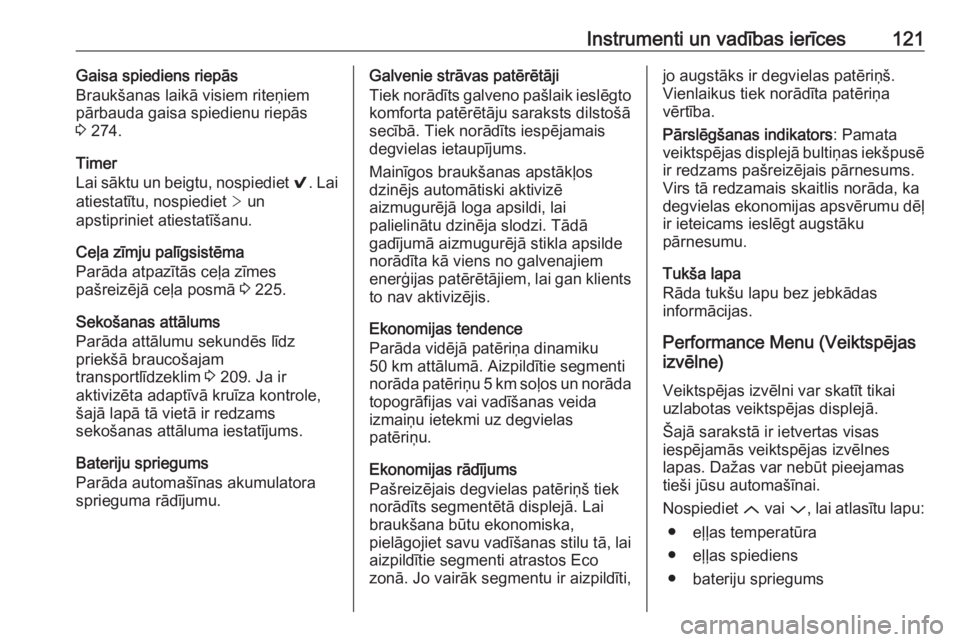 Instrumenti un vadības ierīces 121

Gaisa spiediens riepās
Braukšanas laikā visiem riteņiem pārbauda gaisa spiedienu riepās ⇨ 274.

Timer
Lai sāktu un beigtu, nospiediet ✔. Lai atiestatītu, nospiediet > un apstipriniet atiestatīšanu.

Ceļa zīmju palīgsistēma
Parāda atpazītās ceļa zīmes pašreizējā ceļa posmā ⇨ 225.

Sekošanas attālums
Parāda attālumu sekundēs līdz priekšā braucošajam transportlīdzeklim ⇨ 209. Ja ir aktivizēta adaptīvā kruīza kontrole, šajā lapā tā vietā ir redzams sekošanas attāluma iestatījums.

Bateriju spriegums
Parāda automašīnas akumulatora sprieguma rādījumu.

Galvenie strāvas patērētāji
Tiek norādīts galveno pašlaik ieslēgto komforta patērētāju saraksts dilstošā secībā. Tiek norādīts iespējamais degvielas ietaupījums.

Mainīgos braukšanas apstākļos dzinējs automātiski aktivizē aizmugurējā loga apsildi, lai palielinātu dzinēja slodzi. Tādā gadījumā aizmugurējā stikla apsilde norādīta kā viens no galvenajiem enerģijas patērētājiem, lai gan klients to nav aktivizējis.

Ekonomijas tendence
Parāda vidējā patēriņa dinamiku 50 km attālumā. Aizpildītie segmenti norāda patēriņu 5 km soļos un norāda topogrāfijas vai vadīšanas veida izmaiņu ietekmi uz degvielas patēriņu.

Ekonomijas rādījums
Pašreizējais degvielas patēriņš tiek norādīts segmentētā displejā. Lai braukšana būtu ekonomiska, pielāgojiet savu vadīšanas stilu tā, lai aizpildītie segmenti atrastos Eco zonā. Jo vairāk segmentu ir aizpildīti, jo augstāks ir degvielas patēriņš. Vienlaikus tiek norādīta patēriņa vērtība.

Pārslēgšanas indikators: Pamata veiktspējas displejā bultiņas iekšpusē ir redzams pašreizējais pārnesums. Virs tā redzamais skaitlis norāda, ka degvielas ekonomijas apsvērumu dēļ ir ieteicams ieslēgt augstāku pārnesumu.

Tukša lapa
Rāda tukšu lapu bez jebkādas informācijas.

Performance Menu (Veiktspējas izvēlne)
Veiktspējas izvēlni var skatīt tikai uzlabotas veiktspējas displejā.

Šajā sarakstā ir ietvertas visas iespējamās veiktspējas izvēlnes lapas. Dažas var nebūt pieejamas tieši jūsu automašīnai.

Nospiediet ︿ vai ﹀, lai atlasītu lapu:
● eļļas temperatūra
● eļļas spiediens
● bateriju spriegums

carmanualsonline.info